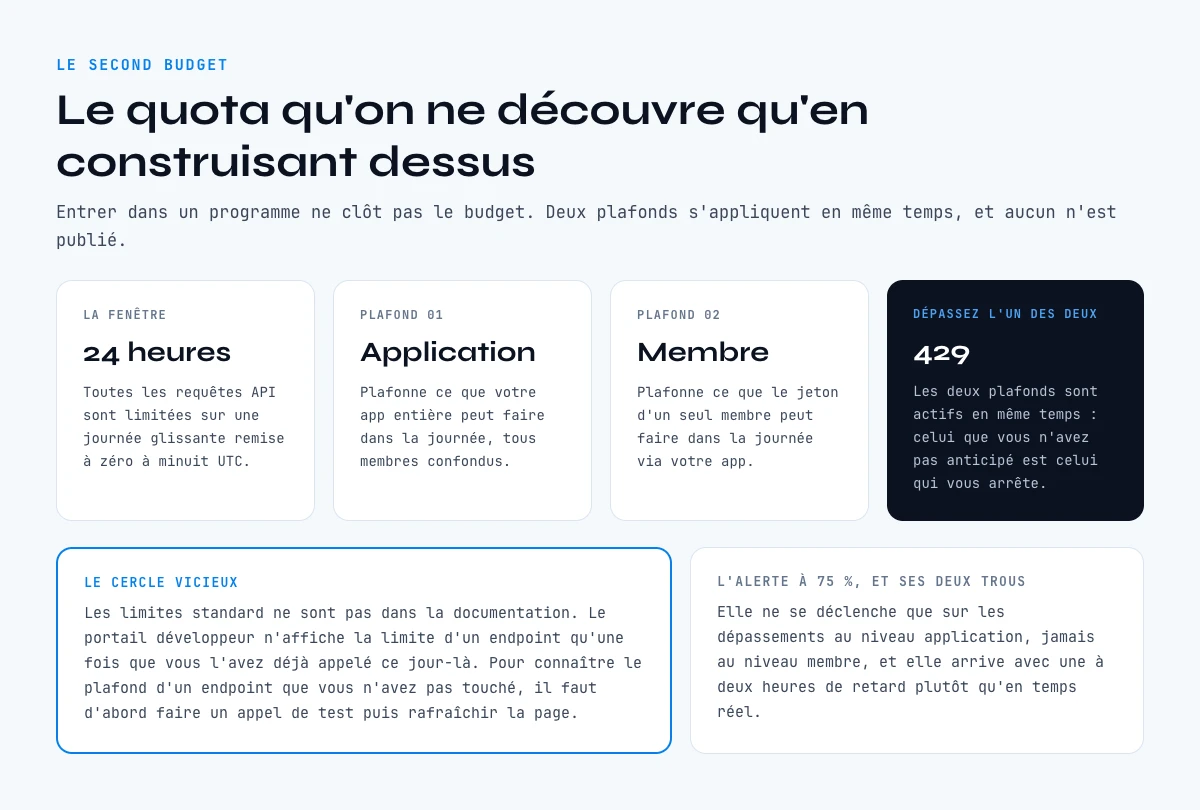 LE SECOND BUDGET

Le quota qu'on ne découvre qu'en construisant dessus

Entrer dans un programme ne clôt pas le budget. Deux plafonds s'appliquent en même temps, et aucun n'est publié.

LA FENÊTRE

24 heures

Toutes les requêtes API sont limitées sur une journée glissante remise à zéro à minuit UTC.

PLAFOND 01

Application

Plafonne ce que votre app entière peut faire dans la journée, tous membres confondus.

PLAFOND 02

Membre

Plafonne ce que le jeton d'un seul membre peut faire dans la journée via votre app.

DÉPASSEZ L'UN DES DEUX

429

Les deux plafonds sont actifs en même temps : celui que vous n'avez pas anticipé est celui qui vous arrête.

LE CERCLE VICIEUX

Les limites standard ne sont pas dans la documentation. Le portail développeur n'affiche la limite d'un endpoint qu'une fois que vous l'avez déjà appelé ce jour-là. Pour connaître le plafond d'un endpoint que vous n'avez pas touché, il faut d'abord faire un appel de test puis rafraîchir la page.

L'ALERTE À 75 %, ET SES DEUX TROUS

Elle ne se déclenche que sur les dépassements au niveau application, jamais au niveau membre, et elle arrive avec une à deux heures de retard plutôt qu'en temps réel.